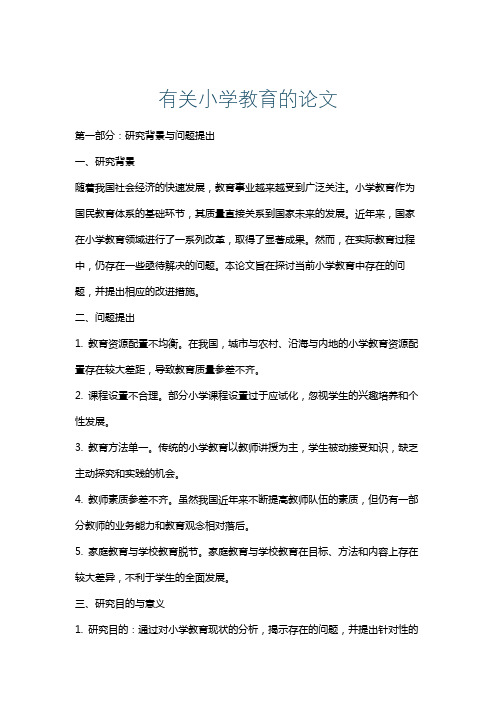 有关小学教育的论文

第一部分：研究背景与问题提出

一、研究背景

随着我国社会经济的快速发展，教育事业越来越受到广泛关注。小学教育作为国民教育体系的基础环节，其质量直接关系到国家未来的发展。近年来，国家在小学教育领域进行了一系列改革，取得了显著成果。然而，在实际教育过程中，仍存在一些亟待解决的问题。本论文旨在探讨当前小学教育中存在的问题，并提出相应的改进措施。

二、问题提出

1. 教育资源配置不均衡。在我国，城市与农村、沿海与内地的小学教育资源配置存在较大差距，导致教育质量参差不齐。

2. 课程设置不合理。部分小学课程设置过于应试化，忽视学生的兴趣培养和个性发展。

3. 教育方法单一。传统的小学教育以教师讲授为主，学生被动接受知识，缺乏主动探究和实践的机会。

4. 教师素质参差不齐。虽然我国近年来不断提高教师队伍的素质，但仍有一部分教师的业务能力和教育观念相对落后。

5. 家庭教育与学校教育脱节。家庭教育与学校教育在目标、方法和内容上存在较大差异，不利于学生的全面发展。

三、研究目的与意义

1. 研究目的：通过对小学教育现状的分析，揭示存在的问题，并提出针对性的